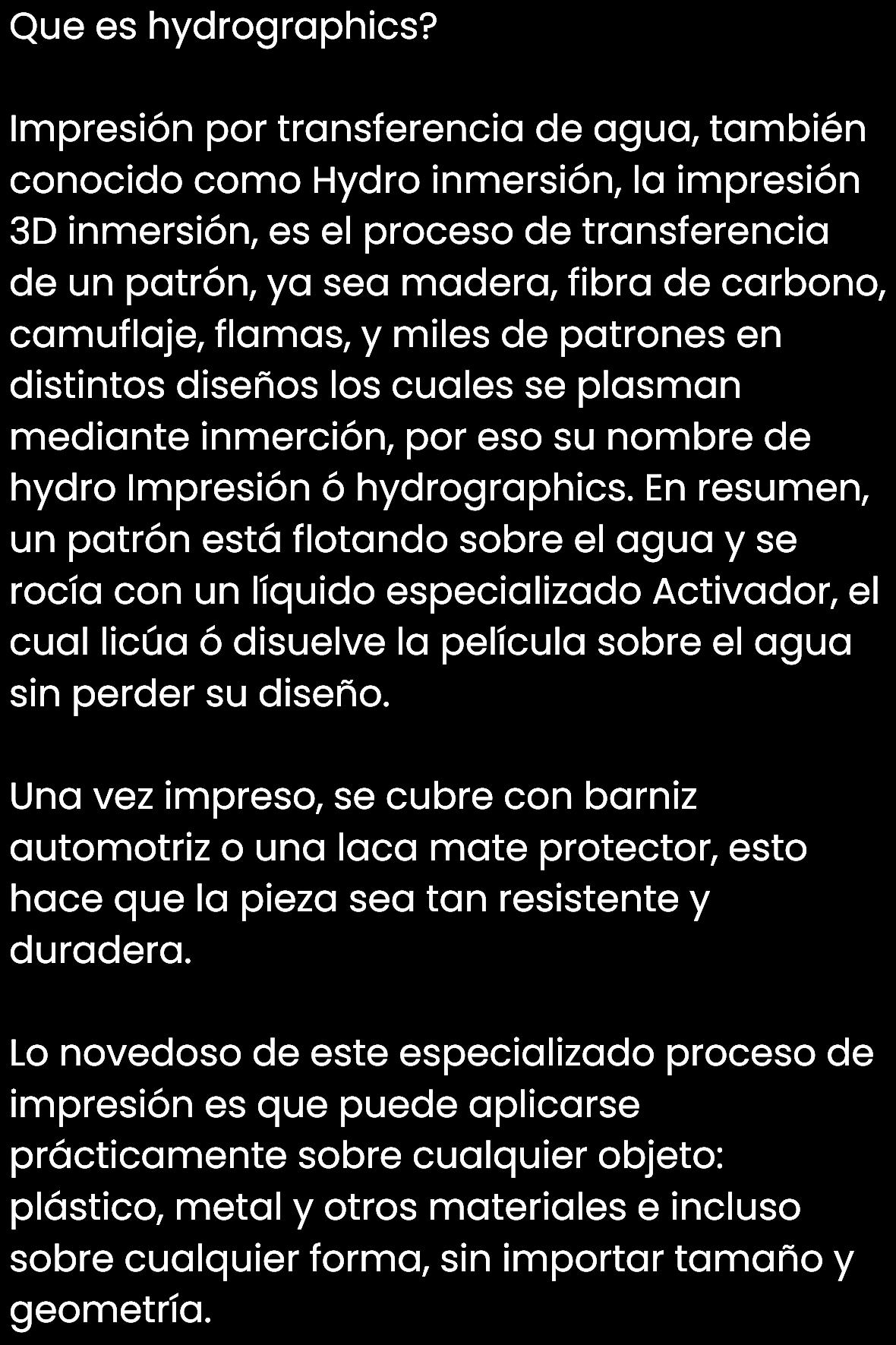 Que es hydrographics?

Impresión por transferencia de agua, también conocido como Hydro inmersión, la impresión 3D inmersión, es el proceso de transferencia de un patrón, ya sea madera, fibra de carbono, camuflaje, flamas, y miles de patrones en distintos diseños los cuales se plasman mediante inmerción, por eso su nombre de hydro Impresión ó hydrographics. En resumen, un patrón está flotando sobre el agua y se rocía con un líquido especializado Activador, el cual licúa ó disuelve la película sobre el agua sin perder su diseño.

Una vez impreso, se cubre con barniz automotriz o una laca mate protector, esto hace que la pieza sea tan resistente y duradera.

Lo novedoso de este especializado proceso de impresión es que puede aplicarse prácticamente sobre cualquier objeto: plástico, metal y otros materiales e incluso sobre cualquier forma, sin importar tamaño y geometría.